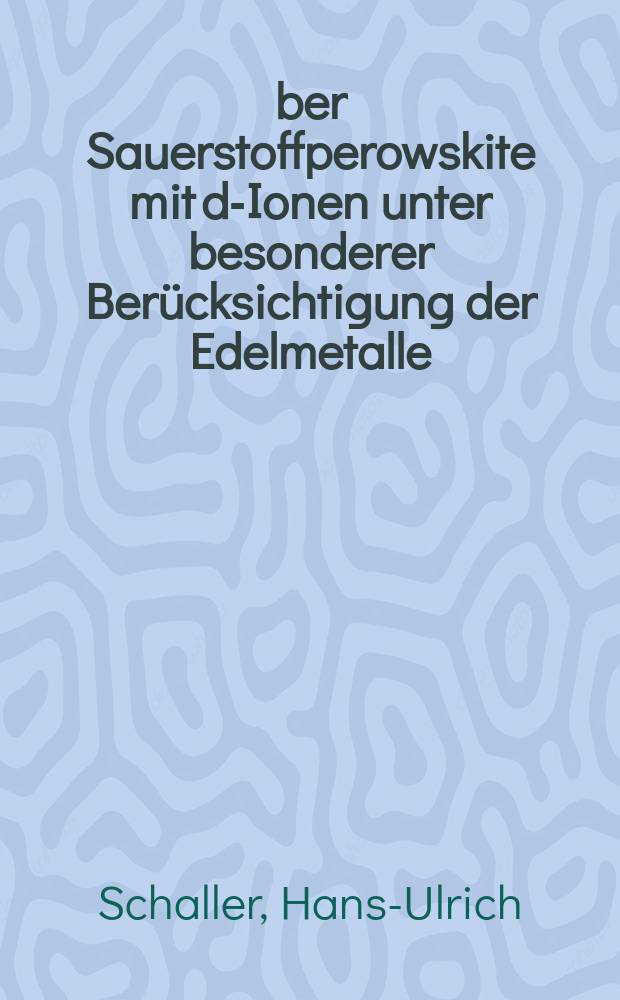 ber Sauerstoffperowskite mit d-Ionen unter besonderer Berücksichtigung der Edelmetalle

Schaller, Hans-Ulrich